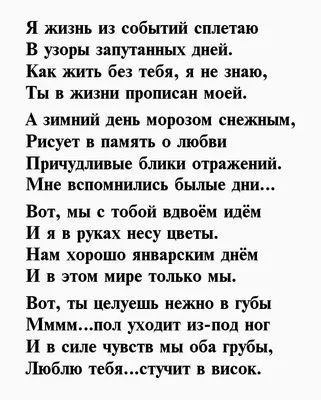 Я жизнь из событий сплетаю
В узоры запутанных дней.
Как жить без тебя, я не знаю,
Ты в жизни прописан моей.

А зимний день морозом снежным,
Рисует в память о любви
Причудливые блики отражений.
Мне вспомнились былые дни...

Вот, мы с тобой вдвоём идём
И я в руках несу цветы.
Нам хорошо январским днём
И в этом мире только мы.

Вот, ты целуешь нежно в губы
Мммм...пол уходит из-под ног
И в силе чувств мы оба грубы,
Люблю тебя...стучит в висок.